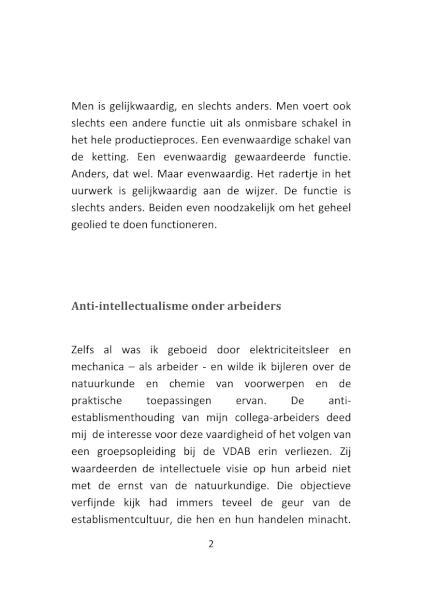 Men is gelijkwaardig, en slechts anders. Men voert ook slechts een andere functie uit als onmisbare schakel in het hele productieproces. Een evenwaardige schakel van de ketting. Een evenwaardig gewaardeerde functie. Anders, dat wel. Maar evenwaardig. Het radertje in het uurwerk is gelijkwaardig aan de wijzer. De functie is slechts anders. Beiden even noodzakelijk om het geheel geolied te doen functioneren.

Anti-intellectualisme onder arbeiders

Zelfs al was ik geboeid door elektriciteitsleer en mechanica – als arbeider - en wilde ik bijleren over de natuurkunde en chemie van voorwerpen en de praktische toepassingen ervan. De anti-establismenthouding van mijn collega-arbeiders deed mij de interesse voor deze vaardigheid of het volgen van een groepsopleiding bij de VDAB erin verliezen. Zij waardeerden de intellectuele visie op hun arbeid niet met de ernst van de natuurkundige. Die objectieve verfijnde kijk had immers teveel de geur van de establismentcultuur, die hen en hun handelen minacht.

2